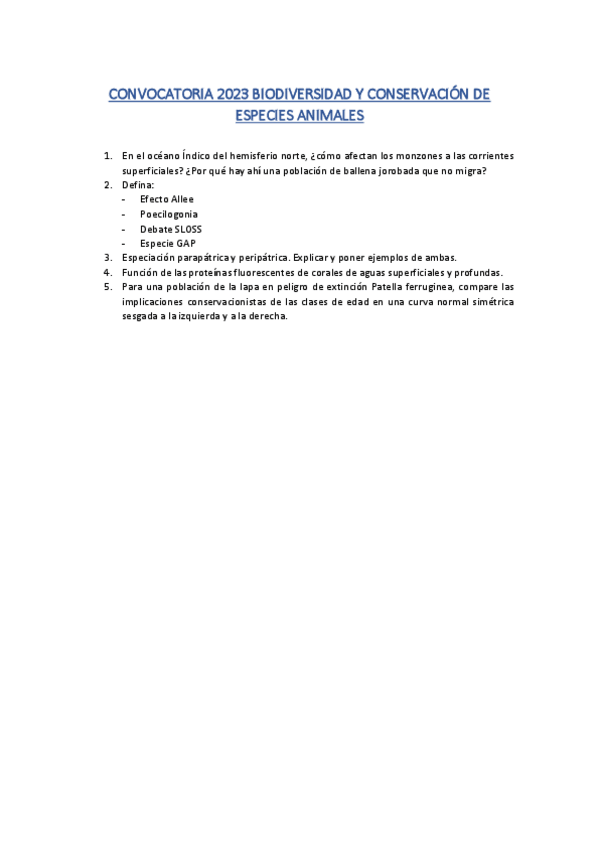 CONVOCATORIA 2023 BIODIVERSIDAD Y CONSERVACIÓN DE ESPECIES ANIMALES

1. En el océano Índico del hemisferio norte, ¿cómo afectan los monzones a las corrientes superficiales? ¿Por qué hay ahí una población de ballena jorobada que no migra?
2. Defina:
- Efecto Allee
- Poecilogonia
- Debate SLOSS
- Especie GAP
3. Especiación parapátrica y peripátrica. Explicar y poner ejemplos de ambas.
4. Función de las proteínas fluorescentes de corales de aguas superficiales y profundas.
5. Para una población de la lapa en peligro de extinción Patella ferruginea, compare las implicaciones conservacionistas de las clases de edad en una curva normal simétrica sesgada a la izquierda y a la derecha.